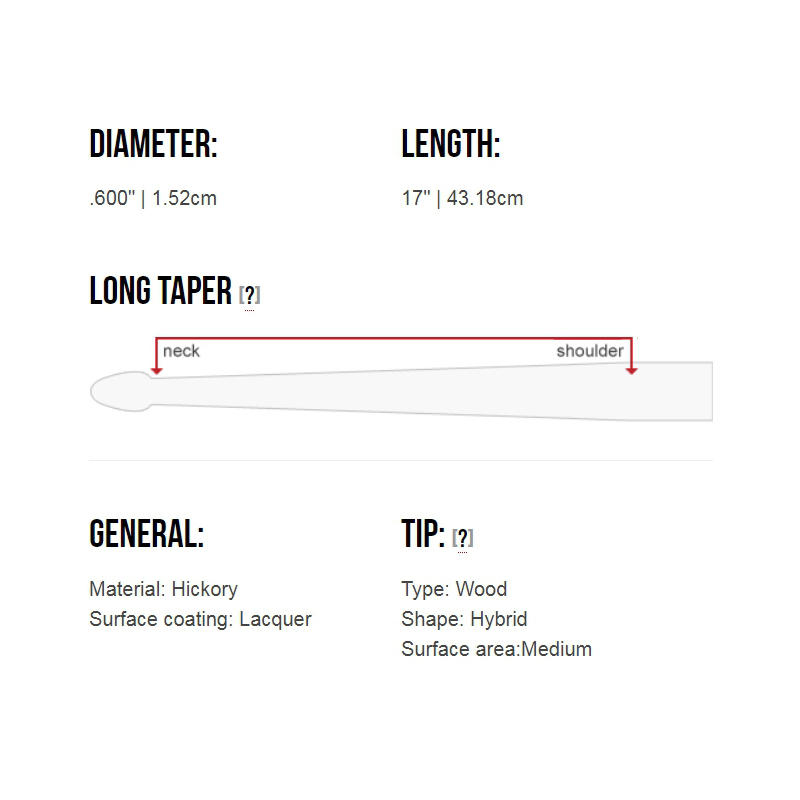 DIAMETER:

.600" | 1.52cm

LENGTH:

17" | 43.18cm

LONG TAPER [?]

neck

shoulder

GENERAL:

Material: Hickory
Surface coating: Lacquer

TIP: [?]

Type: Wood
Shape: Hybrid
Surface area:Medium